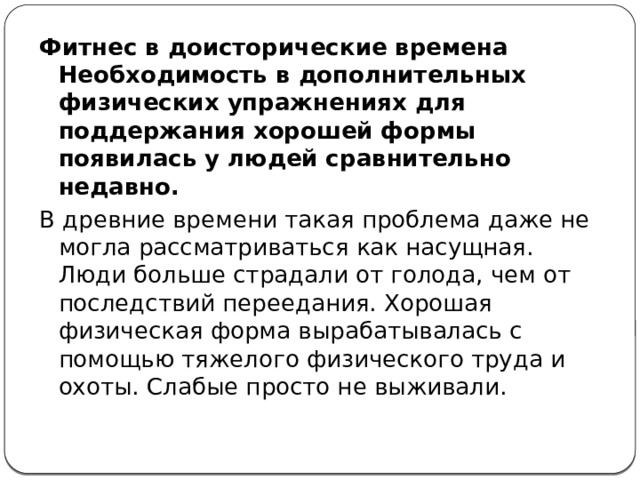 Фитнес в доисторические времена Необходимость в дополнительных физических упражнениях для поддержания хорошей формы появилась у людей сравнительно недавно.

В древние времени такая проблема даже не могла рассматриваться как насущная. Люди больше страдали от голода, чем от последствий переедания. Хорошая физическая форма вырабатывалась с помощью тяжелого физического труда и охоты. Слабые просто не выживали.